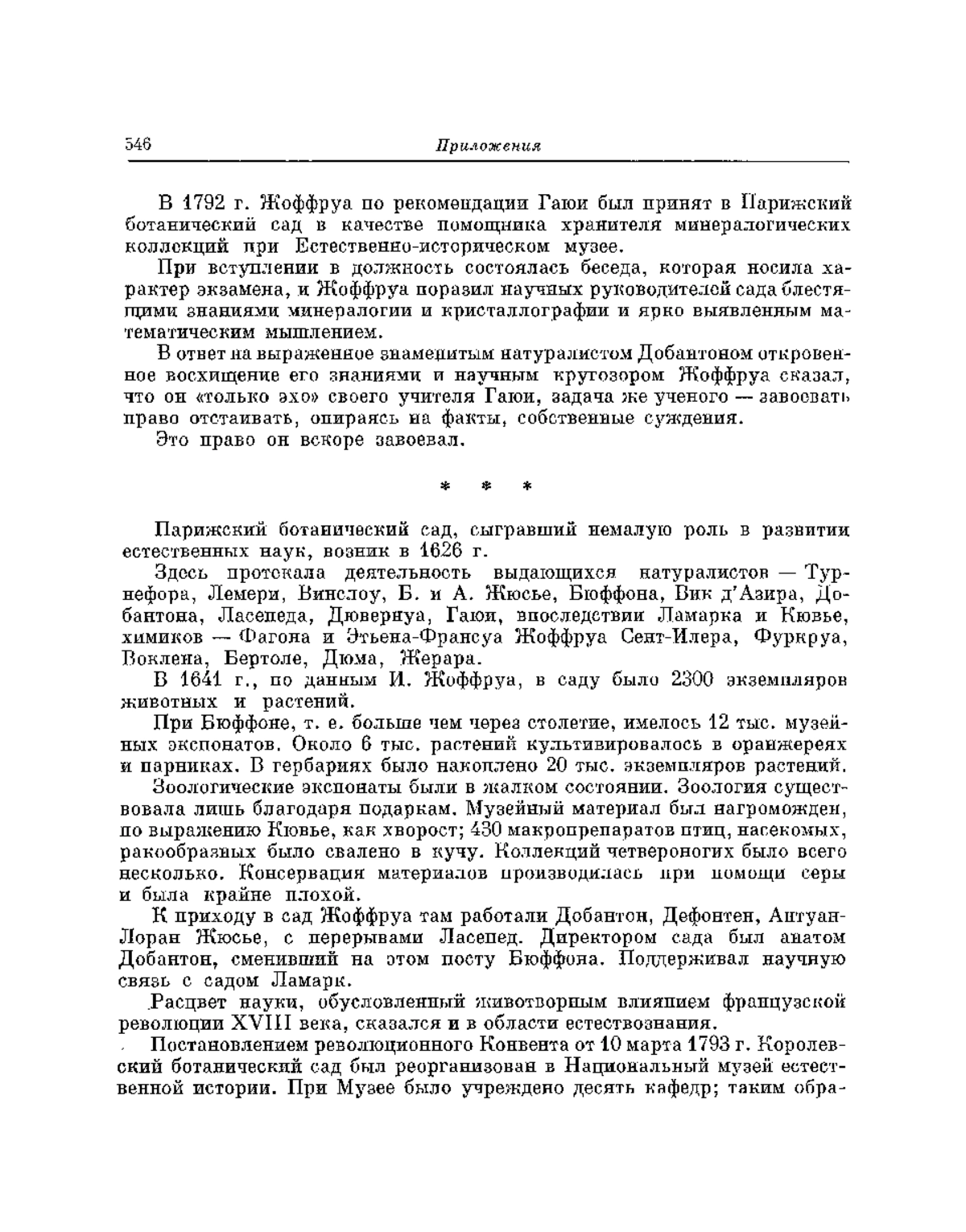 546 Приложения

В 1792 г. Жоффруа по рекомендации Гаюи был принят в Парижский ботанический сад в качестве помощника хранителя минералогических коллекций при Естественно-историческом музее.

При вступлении в должность состоялась беседа, которая носила характер экзамена, и Жоффруа поразил научных руководителей сада блестящими знаниями минералогии и кристаллографии и ярко выявленным математическим мышлением.

В ответ на выраженное знаменитым натуралистом Добантоном откровенное восхищение его знаниями и научным кругозором Жоффруа сказал, что он «только эхо» своего учителя Гаюи, задача же ученого — завоевать право отстаивать, опираясь на факты, собственные суждения.

Это право он вскоре завоевал.

* * *

Парижский ботанический сад, сыгравший немалую роль в развитии естественных наук, возник в 1626 г.

Здесь протекала деятельность выдающихся натуралистов — Турнефора, Лемери, Винслоу, Б. и А. Жюсье, Бюффона, Вик д'Азира, Добантона, Ласепеда, Дювернуа, Гаюи, впоследствии Ламарка и Кювье, химиков — Фагона и Этьена-Франсуа Жоффруа Сент-Илера, Фуркруа, Воклена, Бертоле, Дюма, Жерара.

В 1641 г., по данным И. Жоффруа, в саду было 2300 экземпляров животных и растений.

При Бюффоне, т. е. больше чем через столетие, имелось 12 тыс. музейных экспонатов. Около 6 тыс. растений культивировалось в оранжереях и парниках. В гербариях было накоплено 20 тыс. экземпляров растений.

Зоологические экспонаты были в жалком состоянии. Зоология существовала лишь благодаря подаркам. Музейный материал был нагроможден, по выражению Кювье, как хворост; 430 макропрепаратов птиц, насекомых, ракообразных было свалено в кучу. Коллекций четвероногих было всего несколько. Консервация материалов производилась при помощи серы и была крайне плохой.

К приходу в сад Жоффруа там работали Добантон, Дефонтен, Антуан-Лоран Жюсье, с перерывами Ласепед. Директором сада был анатом Добантон, сменивший на этом посту Бюффона. Поддерживал научную связь с садом Ламарк.

Расцвет науки, обусловленный животворным влиянием французской революции XVIII века, сказался и в области естествознания.

Постановлением революционного Конвента от 10 марта 1793 г. Королевский ботанический сад был реорганизован в Национальный музей естественной истории. При Музее было учреждено десять кафедр; таким обра-